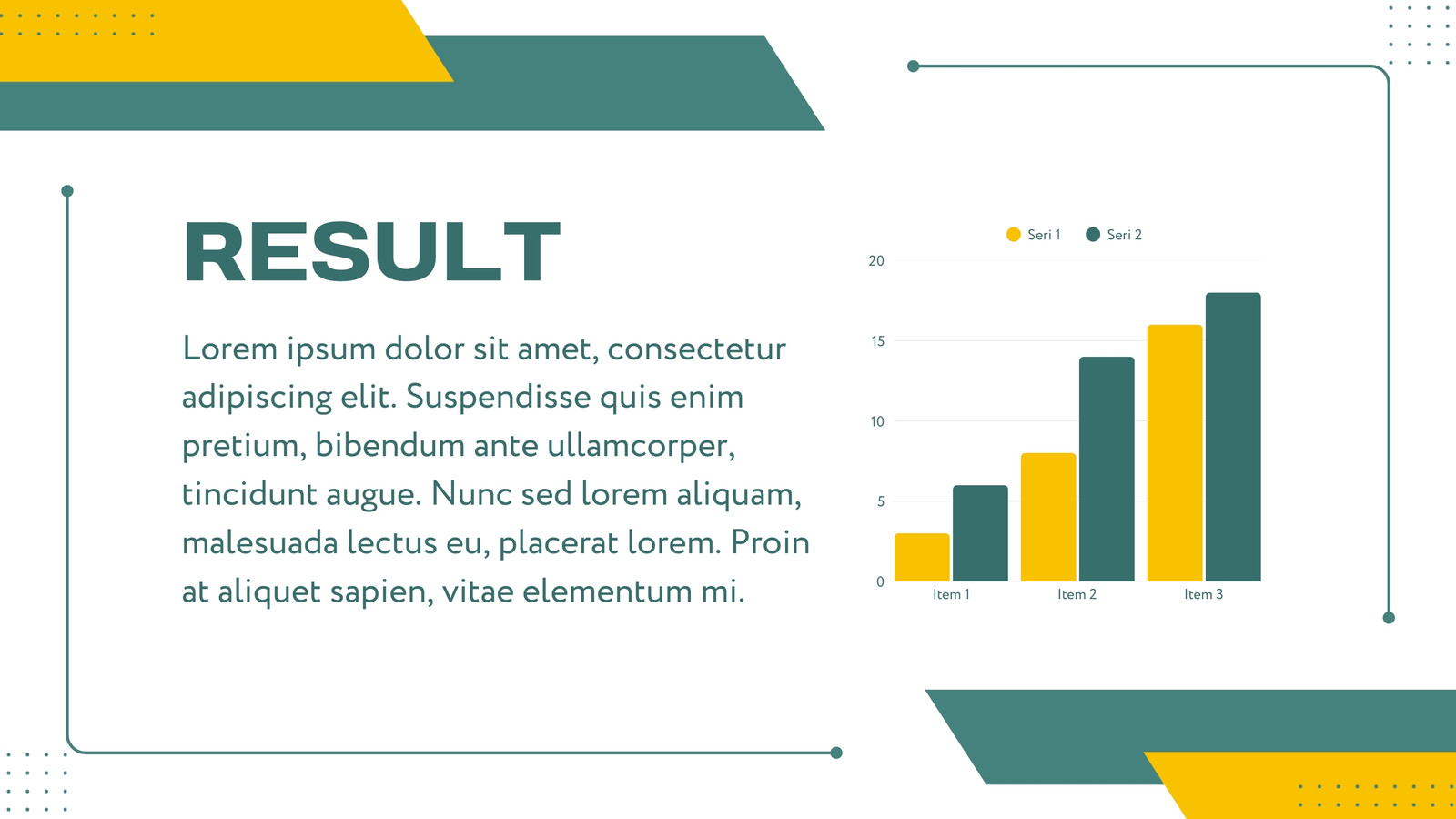 RESULT

Lorem ipsum dolor sit amet, consectetur adipiscing elit. Suspendisse quis enim pretium, bibendum ante ullamcorper, tincidunt augue. Nunc sed lorem aliquam, malesuada lectus eu, placerat lorem. Proin at aliquet sapien, vitae elementum mi.

Seri 1
Seri 2
20
15
10
5
0
Item 1
Item 2
Item 3